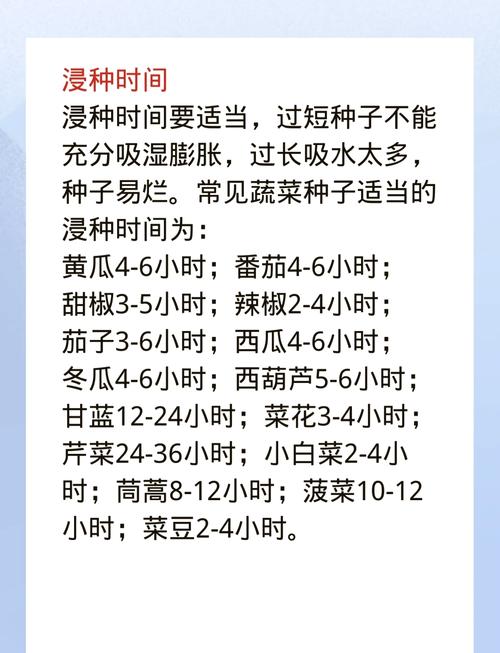 浸种时间

浸种时间要适当，过短种子不能充分吸湿膨胀，过长吸水太多，种子易烂。常见蔬菜种子适当的浸种时间为：
黄瓜4-6小时；番茄4-6小时；甜椒3-5小时；辣椒2-4小时；茄子3-6小时；西瓜4-6小时；冬瓜4-6小时；西葫芦5-6小时；甘蓝12-24小时；菜花3-4小时；芹菜24-36小时；小白菜2-4小时；茼蒿8-12小时；菠菜10-12小时；菜豆2-4小时。